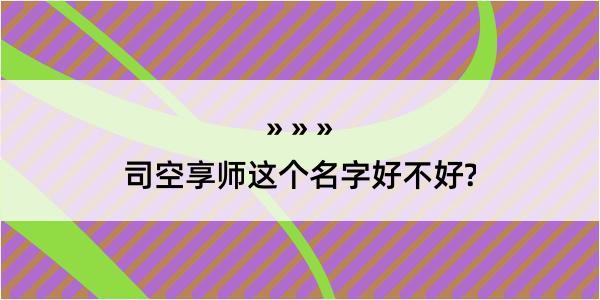 » » »

司空享师这个名字好不好?